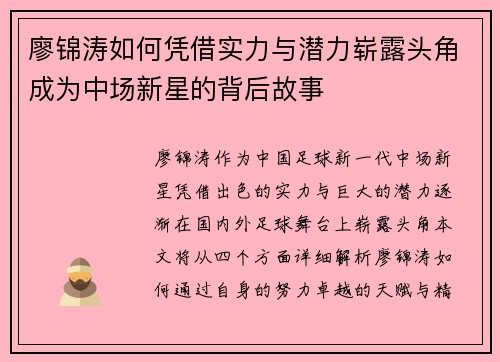 廖锦涛如何凭借实力与潜力崭露头角成为中场新星的背后故事

廖锦涛作为中国足球新一代中场新星凭借出色的实力与巨大的潜力逐渐在国内外足球舞台上崭露头角本文将从四个方面详细解析廖锦涛如何通过自身的努力卓越的天赋与精